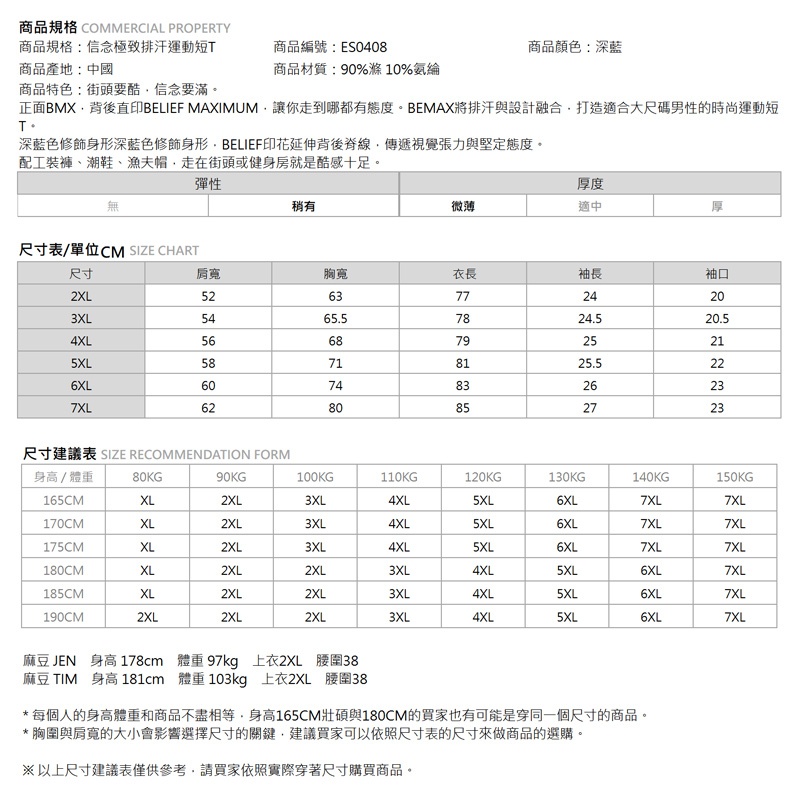 商品規格 COMMERCIAL PROPERTY

商品規格：信念極致排汗運動短T　商品編號：ES0408　商品顏色：深藍

商品產地：中國　商品材質：90%滌 10%氨綸

商品特色：街頭要酷，信念要滿。
正面BMX，背後直印BELIEF MAXIMUM，讓你走到哪都有態度。BEMAX將排汗與設計融合，打造適合大尺碼男性的時尚運動短T。
深藍色修飾身形深藍色修飾身形，BELIEF印花延伸背後脊線，傳遞視覺張力與堅定態度。
配工裝褲、潮鞋、漁夫帽，走在街頭或健身房就是酷感十足。

| 彈性 | | 厚度 | | |
|---|---|---|---|---|
| 無 | 稍有 | 微薄 | 適中 | 厚 |

尺寸表/單位CM SIZE CHART

| 尺寸 | 肩寬 | 胸寬 | 衣長 | 袖長 | 袖口 |
|---|---|---|---|---|---|
| 2XL | 52 | 63 | 77 | 24 | 20 |
| 3XL | 54 | 65.5 | 78 | 24.5 | 20.5 |
| 4XL | 56 | 68 | 79 | 25 | 21 |
| 5XL | 58 | 71 | 81 | 25.5 | 22 |
| 6XL | 60 | 74 | 83 | 26 | 23 |
| 7XL | 62 | 80 | 85 | 27 | 23 |

尺寸建議表 SIZE RECOMMENDATION FORM

| 身高 / 體重 | 80KG | 90KG | 100KG | 110KG | 120KG | 130KG | 140KG | 150KG |
|---|---|---|---|---|---|---|---|---|
| 165CM | XL | 2XL | 3XL | 4XL | 5XL | 6XL | 7XL | 7XL |
| 170CM | XL | 2XL | 3XL | 4XL | 5XL | 6XL | 7XL | 7XL |
| 175CM | XL | 2XL | 3XL | 4XL | 5XL | 6XL | 7XL | 7XL |
| 180CM | XL | 2XL | 2XL | 3XL | 4XL | 5XL | 6XL | 7XL |
| 185CM | XL | 2XL | 2XL | 3XL | 4XL | 5XL | 6XL | 7XL |
| 190CM | 2XL | 2XL | 2XL | 3XL | 4XL | 5XL | 6XL | 7XL |

麻豆 JEN　身高 178cm　體重 97kg　上衣2XL　腰圍38
麻豆 TIM　身高 181cm　體重 103kg　上衣2XL　腰圍38

* 每個人的身高體重和商品不盡相等，身高165CM壯碩與180CM的買家也有可能是穿同一個尺寸的商品。
* 胸圍與肩寬的大小會影響選擇尺寸的關鍵，建議買家可以依照尺寸表的尺寸來做商品的選購。

※ 以上尺寸建議表僅供參考，請買家依照實際穿著尺寸購買商品。